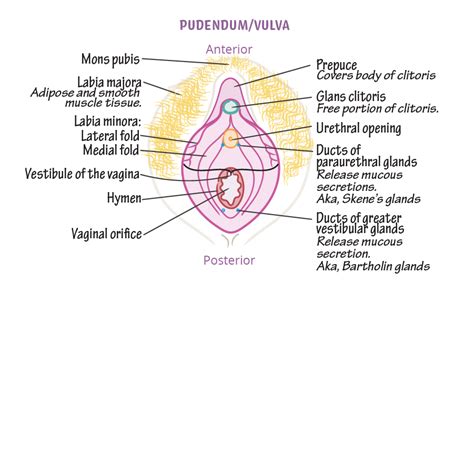 PUDENDUM/VULVA

Anterior

Mons pubis

Labia majora
Adipose and smooth muscle tissue.

Labia minora:
Lateral fold
Medial fold

Vestibule of the vagina

Hymen

Vaginal orifice

Prepuce
Covers body of clitoris

Glans clitoris
Free portion of clitoris.

Urethral opening

Ducts of paraurethral glands
Release mucous secretions.
Aka, Skene's glands

Ducts of greater vestibular glands
Release mucous secretion.
Aka, Bartholin glands

Posterior